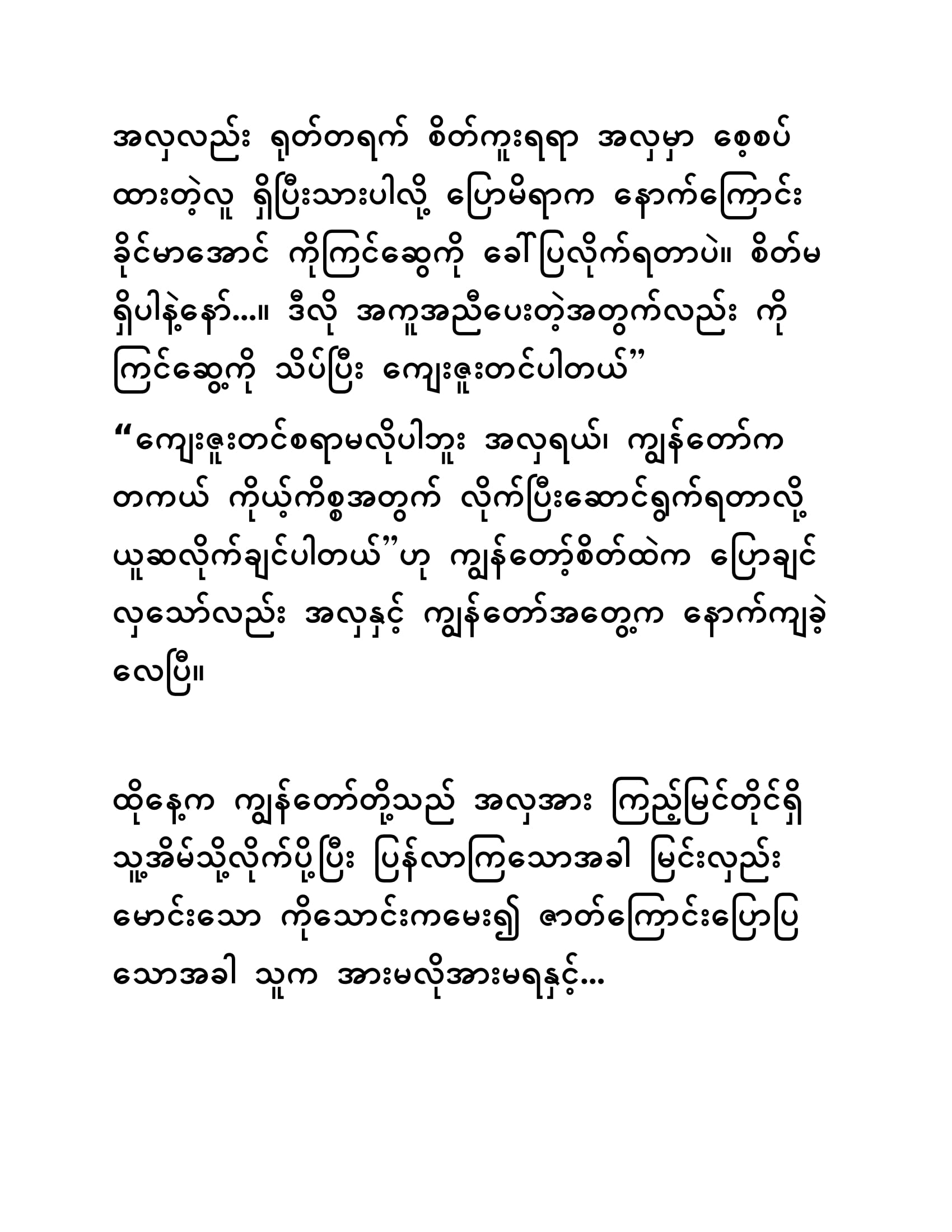 အလှလည်း ရုတ်တရက် စိတ်ကူးရရာ အလှမှာ စေ့စပ်ထားတဲ့လူ ရှိပြီးသားပါလို့ ပြောမိရာက နောက်ကြောင်းခိုင်မာအောင် ကိုကြင်ဆွေကို ခေါ်ပြလိုက်ရတာပဲ။ စိတ်မရှိပါနဲ့နော်...။ ဒီလို အကူအညီပေးတဲ့အတွက်လည်း ကိုကြင်ဆွေ့ကို သိပ်ပြီး ကျေးဇူးတင်ပါတယ်”

“ကျေးဇူးတင်စရာမလိုပါဘူး အလှရယ်၊ ကျွန်တော်က တကယ် ကိုယ့်ကိစ္စအတွက် လိုက်ပြီးဆောင်ရွက်ရတာလို့ ယူဆလိုက်ချင်ပါတယ်”ဟု ကျွန်တော့်စိတ်ထဲက ပြောချင်လှသော်လည်း အလှနှင့် ကျွန်တော်အတွေ့က နောက်ကျခဲ့လေပြီ။

ထိုနေ့က ကျွန်တော်တို့သည် အလှအား ကြည့်မြင်တိုင်ရှိ သူ့အိမ်သို့လိုက်ပို့ပြီး ပြန်လာကြသောအခါ မြင်းလှည်းမောင်းသော ကိုသောင်းကမေး၍ ဇာတ်ကြောင်းပြောပြသောအခါ သူက အားမလိုအားမရနှင့်...